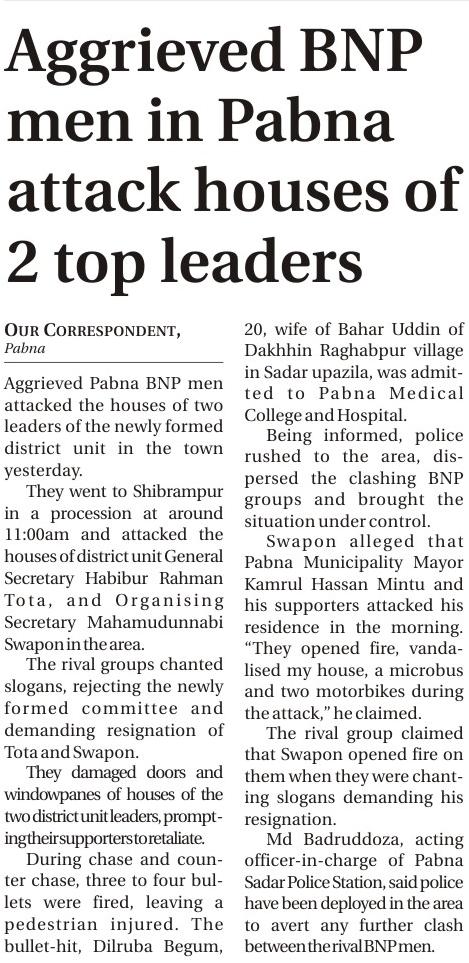 Aggrieved BNP men in Pabna attack houses of 2 top leaders

OUR CORRESPONDENT,
Pabna

Aggrieved Pabna BNP men attacked the houses of two leaders of the newly formed district unit in the town yesterday.

They went to Shibrampur in a procession at around 11:00am and attacked the houses of district unit General Secretary Habibur Rahman Tota, and Organising Secretary Mahamudunnabi Swapon in the area.

The rival groups chanted slogans, rejecting the newly formed committee and demanding resignation of Tota and Swapon.

They damaged doors and windowpanes of houses of the two district unit leaders, prompting their supporters to retaliate.

During chase and counter chase, three to four bullets were fired, leaving a pedestrian injured. The bullet-hit, Dilruba Begum, 20, wife of Bahar Uddin of Dakhhin Raghabpur village in Sadar upazila, was admitted to Pabna Medical College and Hospital.

Being informed, police rushed to the area, dispersed the clashing BNP groups and brought the situation under control.

Swapon alleged that Pabna Municipality Mayor Kamrul Hassan Mintu and his supporters attacked his residence in the morning. "They opened fire, vandalised my house, a microbus and two motorbikes during the attack," he claimed.

The rival group claimed that Swapon opened fire on them when they were chanting slogans demanding his resignation.

Md Badruddoza, acting officer-in-charge of Pabna Sadar Police Station, said police have been deployed in the area to avert any further clash between the rival BNP men.